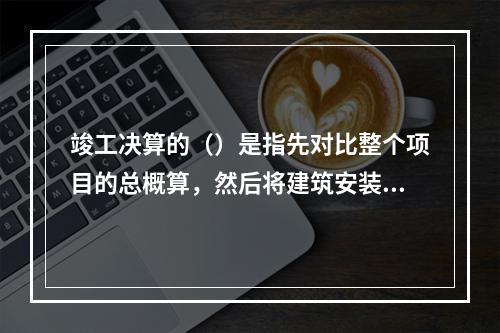 竣工决算的（）是指先对比整个项目的总概算，然后将建筑安装...